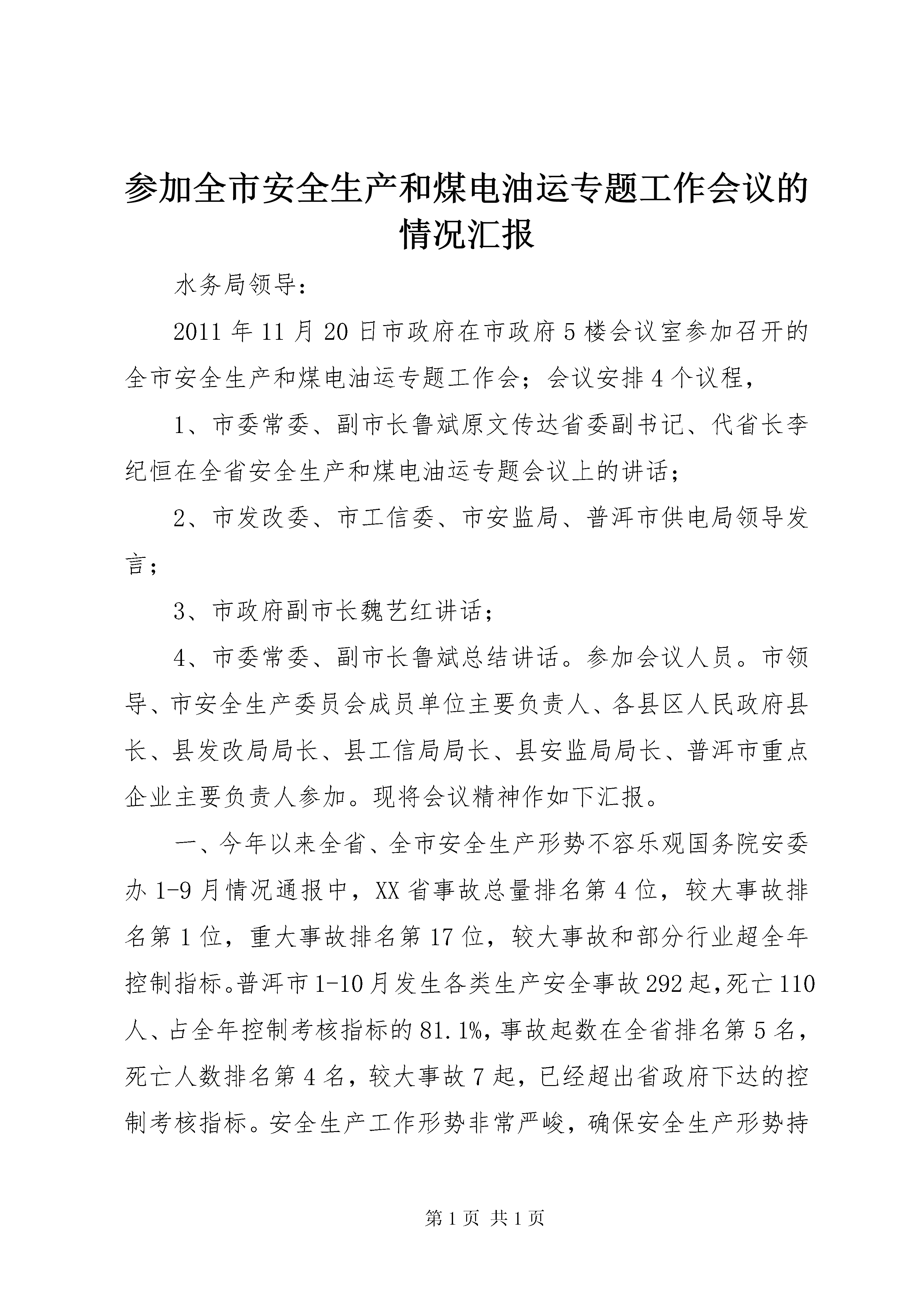 参加全市安全生产和煤电油运专题工作会议的情况汇报

水务局领导：

2011 年 11 月 20 日市政府在市政府 5 楼会议室参加召开的全市安全生产和煤电油运专题工作会；会议安排 4 个议程，

1、市委常委、副市长鲁斌原文传达省委副书记、代省长李纪恒在全省安全生产和煤电油运专题会议上的讲话；

2、市发改委、市工信委、市安监局、普洱市供电局领导发言；

3、市政府副市长魏艺红讲话；

4、市委常委、副市长鲁斌总结讲话。参加会议人员。市领导、市安全生产委员会成员单位主要负责人、各县区人民政府县长、县发改局局长、县工信局局长、县安监局局长、普洱市重点企业主要负责人参加。现将会议精神作如下汇报。

一、今年以来全省、全市安全生产形势不容乐观国务院安委办 1-9 月情况通报中，XX 省事故总量排名第 4 位，较大事故排名第 1 位，重大事故排名第 17 位，较大事故和部分行业超全年控制指标。普洱市 1-10 月发生各类生产安全事故 292 起，死亡 110 人、占全年控制考核指标的 81.1%，事故起数在全省排名第 5 名，死亡人数排名第 4 名，较大事故 7 起，已经超出省政府下达的控制考核指标。安全生产工作形势非常严峻，确保安全生产形势持

第 1 页 共 1 页